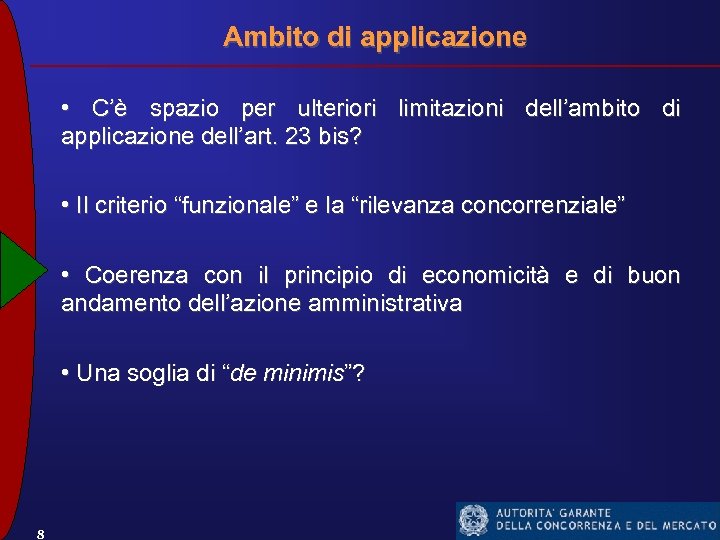 Ambito di applicazione

• C'è spazio per ulteriori limitazioni dell'ambito di applicazione dell'art. 23 bis?

• Il criterio "funzionale" e la "rilevanza concorrenziale"

• Coerenza con il principio di economicità e di buon andamento dell'azione amministrativa

• Una soglia di "de minimis"?

8

AUTORITA' GARANTE DELLA CONCORRENZA E DEL MERCATO